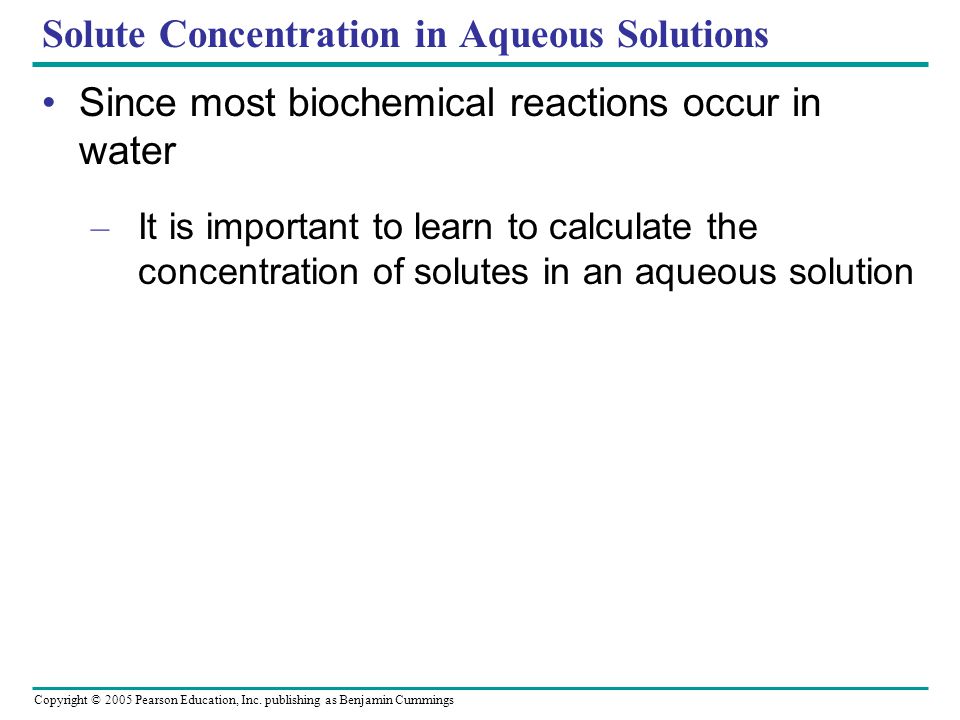 Solute Concentration in Aqueous Solutions

• Since most biochemical reactions occur in water

– It is important to learn to calculate the concentration of solutes in an aqueous solution

Copyright © 2005 Pearson Education, Inc. publishing as Benjamin Cummings